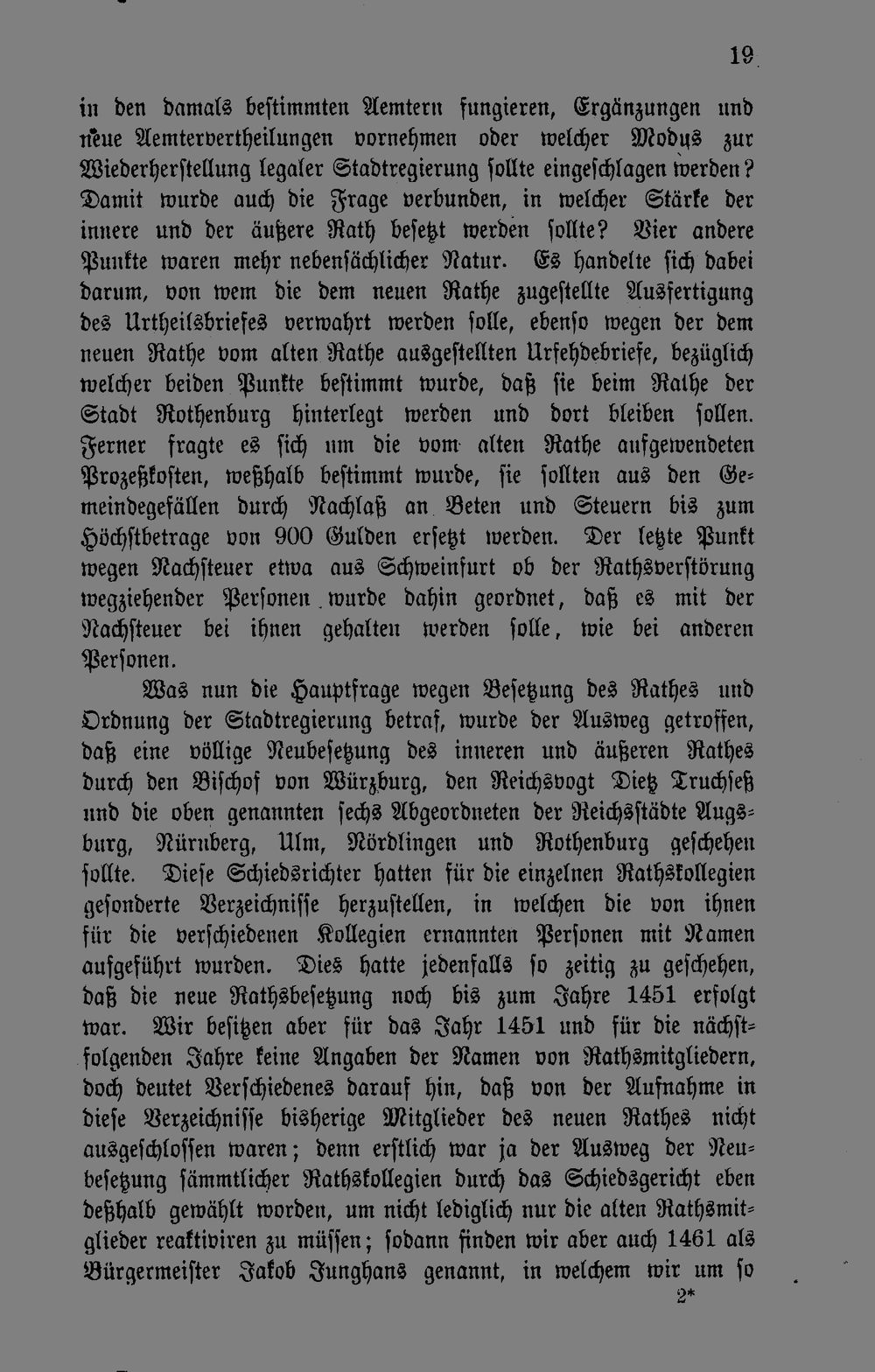 19

in den damals bestimmten Aemtern fungieren, Ergänzungen und neue Aemtervertheilungen vornehmen oder welcher Modus zur Wiederherstellung legaler Stadtregierung sollte eingeschlagen werden? Damit wurde auch die Frage verbunden, in welcher Stärke der innere und der äußere Rath besetzt werden sollte? Vier andere Punkte waren mehr nebensächlicher Natur. Es handelte sich dabei darum, von wem die dem neuen Rathe zugestellte Ausfertigung des Urtheilsbriefes verwahrt werden solle, ebenso wegen der dem neuen Rathe vom alten Rathe ausgestellten Urfehdebriefe, bezüglich welcher beiden Punkte bestimmt wurde, daß sie beim Rathe der Stadt Rothenburg hinterlegt werden und dort bleiben sollen. Ferner fragte es sich um die vom alten Rathe aufgewendeten Prozeßkosten, weßhalb bestimmt wurde, sie sollten aus den Gemeindegefällen durch Nachlaß an Beten und Steuern bis zum Höchstbetrage von 900 Gulden ersetzt werden. Der letzte Punkt wegen Nachsteuer etwa aus Schweinfurt ob der Rathsverstörung wegziehender Personen wurde dahin geordnet, daß es mit der Nachsteuer bei ihnen gehalten werden solle, wie bei anderen Personen.

Was nun die Hauptfrage wegen Besetzung des Rathes und Ordnung der Stadtregierung betraf, wurde der Ausweg getroffen, daß eine völlige Neubesetzung des inneren und äußeren Rathes durch den Bischof von Würzburg, den Reichsvogt Dietz Truchseß und die oben genannten sechs Abgeordneten der Reichsstädte Augsburg, Nürnberg, Ulm, Nördlingen und Rothenburg geschehen sollte. Diese Schiedsrichter hatten für die einzelnen Rathskollegien gesonderte Verzeichnisse herzustellen, in welchen die von ihnen für die verschiedenen Kollegien ernannten Personen mit Namen aufgeführt wurden. Dies hatte jedenfalls so zeitig zu geschehen, daß die neue Rathsbesetzung noch bis zum Jahre 1451 erfolgt war. Wir besitzen aber für das Jahr 1451 und für die nächstfolgenden Jahre keine Angaben der Namen von Rathsmitgliedern, doch deutet Verschiedenes darauf hin, daß von der Aufnahme in diese Verzeichnisse bisherige Mitglieder des neuen Rathes nicht ausgeschlossen waren; denn erstlich war ja der Ausweg der Neubesetzung sämmtlicher Rathskollegien durch das Schiedsgericht eben deßhalb gewählt worden, um nicht lediglich nur die alten Rathsmitglieder reaktiviren zu müssen; sodann finden wir aber auch 1461 als Bürgermeister Jakob Junghans genannt, in welchem wir um so

2*